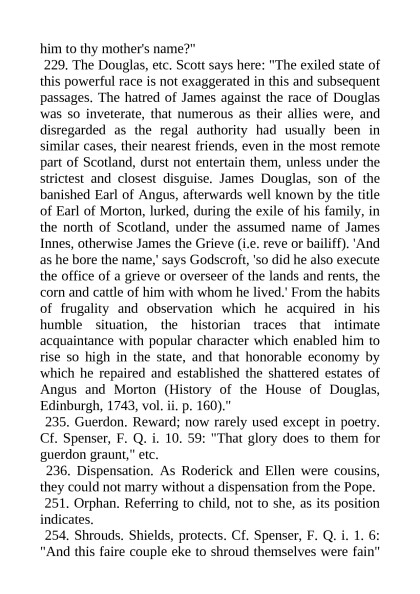 him to thy mother's name?"

229. The Douglas, etc. Scott says here: "The exiled state of this powerful race is not exaggerated in this and subsequent passages. The hatred of James against the race of Douglas was so inveterate, that numerous as their allies were, and disregarded as the regal authority had usually been in similar cases, their nearest friends, even in the most remote part of Scotland, durst not entertain them, unless under the strictest and closest disguise. James Douglas, son of the banished Earl of Angus, afterwards well known by the title of Earl of Morton, lurked, during the exile of his family, in the north of Scotland, under the assumed name of James Innes, otherwise James the Grieve (i.e. reve or bailiff). 'And as he bore the name,' says Godscroft, 'so did he also execute the office of a grieve or overseer of the lands and rents, the corn and cattle of him with whom he lived.' From the habits of frugality and observation which he acquired in his humble situation, the historian traces that intimate acquaintance with popular character which enabled him to rise so high in the state, and that honorable economy by which he repaired and established the shattered estates of Angus and Morton (History of the House of Douglas, Edinburgh, 1743, vol. ii. p. 160)."

235. Guerdon. Reward; now rarely used except in poetry. Cf. Spenser, F. Q. i. 10. 59: "That glory does to them for guerdon graunt," etc.

236. Dispensation. As Roderick and Ellen were cousins, they could not marry without a dispensation from the Pope.

251. Orphan. Referring to child, not to she, as its position indicates.

254. Shrouds. Shields, protects. Cf. Spenser, F. Q. i. 1. 6: "And this faire couple eke to shroud themselves were fain"